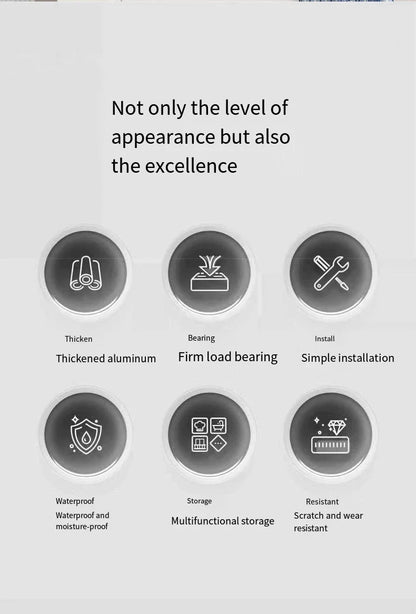 Not only the level of appearance but also the excellence

Thicken
Thickened aluminum

Bearing
Firm load bearing

Install
Simple installation

Waterproof
Waterproof and moisture-proof

Storage
Multifunctional storage

Resistant
Scratch and wear resistant